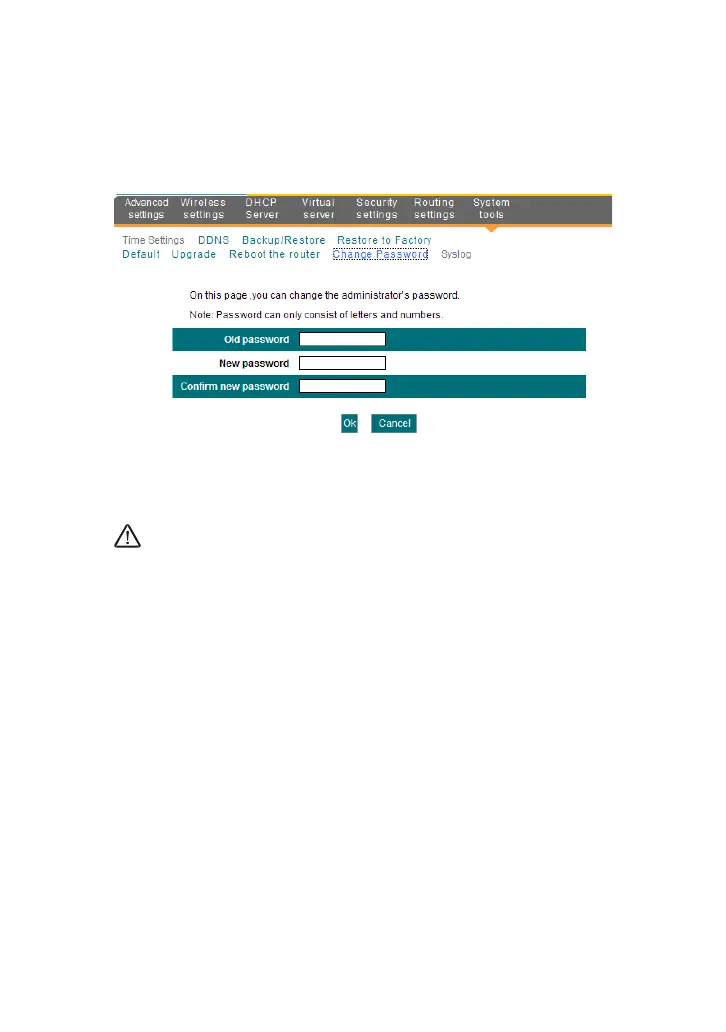 Advanced settings Wireless settings DHCP Server Virtual server Security settings Routing settings System tools

Time Settings DDNS Backup/Restore Restore to Factory Default Upgrade Reboot the router Change Password Syslog

On this page ,you can change the administrator's password.

Note: Password can only consist of letters and numbers.

Old password

New password

Confirm new password

Ok Cancel